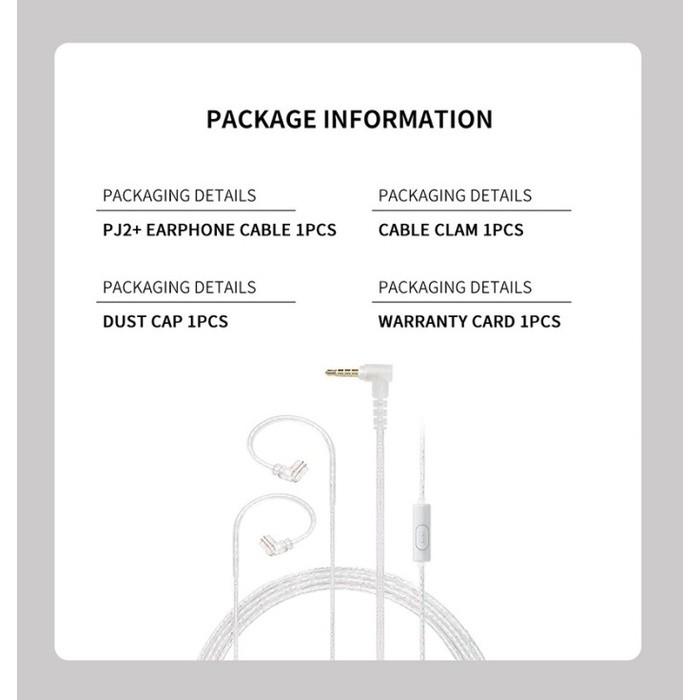 PACKAGE INFORMATION

PACKAGING DETAILS

PJ2+ EARPHONE CABLE 1PCS

PACKAGING DETAILS

DUST CAP 1PCS

PACKAGING DETAILS

CABLE CLAM 1PCS

PACKAGING DETAILS

WARRANTY CARD 1PCS